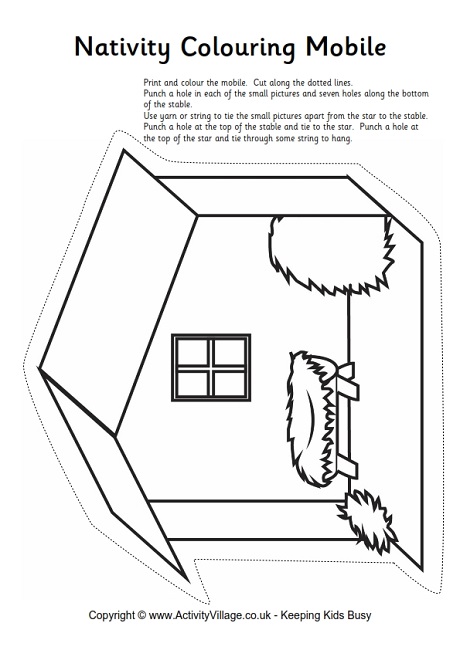 Nativity Colouring Mobile

Print and colour the mobile. Cut along the dotted lines.
Punch a hole in each of the small pictures and seven holes along the bottom of the stable.
Use yarn or string to tie the small pictures apart from the star to the stable.
Punch a hole at the top of the stable and tie to the star. Punch a hole at the top of the star and tie through some string to hang.

Copyright © www.ActivityVillage.co.uk - Keeping Kids Busy